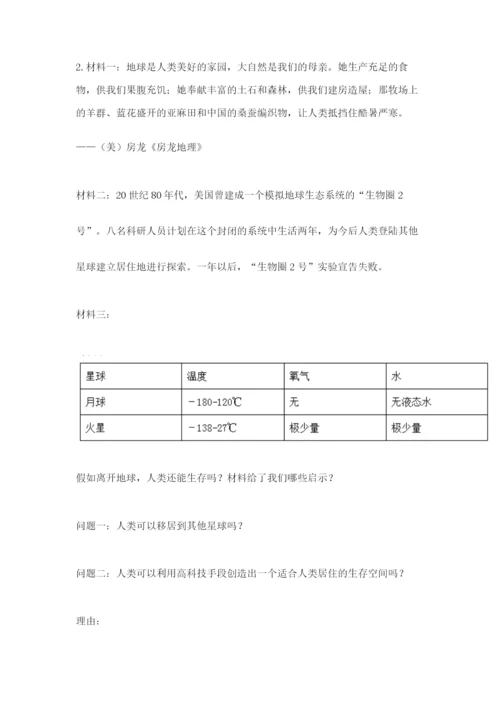 2. 材料一：地球是人类美好的家园，大自然是我们的母亲。她生产充足的食物，供我们果腹充饥；她奉献丰富的土石和森林，供我们建房造屋；那牧场上的羊群、蓝花盛开的亚麻田和中国的桑蚕编织物，让人类抵挡住酷暑严寒。

——（美）房龙《房龙地理》

材料二：20 世纪 80 年代，美国曾建成一个模拟地球生态系统的“生物圈 2 号”。八名科研人员计划在这个封闭的系统中生活两年，为今后人类登陆其他星球建立居住地进行探索。一年以后，“生物圈 2 号”实验宣告失败。

材料三：

| 星球 | 温度 | 氧气 | 水 |
|---|---|---|---|
| 月球 | －180-120℃ | 无 | 无液态水 |
| 火星 | －138-27℃ | 极少量 | 极少量 |

假如离开地球，人类还能生存吗？材料给了我们哪些启示？

问题一：人类可以移居到其他星球吗？

问题二：人类可以利用高科技手段创造出一个适合人类居住的生存空间吗？

理由：